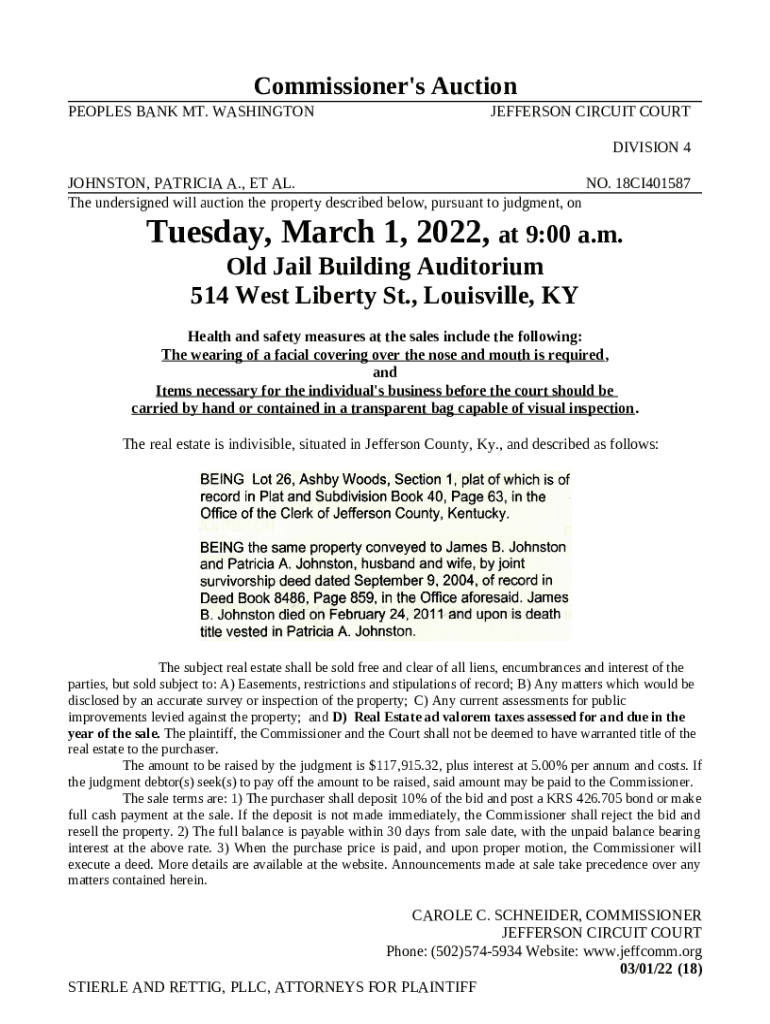 Commissioner's Auction

PEOPLES BANK MT. WASHINGTON

JEFFERSON CIRCUIT COURT

DIVISION 4

JOHNSTON, PATRICIA A., ET AL.

NO. 18CI401587

The undersigned will auction the property described below, pursuant to judgment, on

Tuesday, March 1, 2022, at 9:00 a.m.

Old Jail Building Auditorium
514 West Liberty St., Louisville, KY

Health and safety measures at the sales include the following:
The wearing of a facial covering over the nose and mouth is required,
and
Items necessary for the individual's business before the court should be carried by hand or contained in a transparent bag capable of visual inspection.

The real estate is indivisible, situated in Jefferson County, Ky., and described as follows:

BEING Lot 26, Ashby Woods, Section 1, plat of which is of record in Plat and Subdivision Book 40, Page 63, in the Office of the Clerk of Jefferson County, Kentucky.

BEING the same property conveyed to James B. Johnston and Patricia A. Johnston, husband and wife, by joint survivorship deed dated September 9, 2004, of record in Deed Book 8486, Page 859, in the Office aforesaid. James B. Johnston died on February 24, 2011 and upon is death title vested in Patricia A. Johnston.

The subject real estate shall be sold free and clear of all liens, encumbrances and interest of the parties, but sold subject to: A) Easements, restrictions and stipulations of record; B) Any matters which would be disclosed by an accurate survey or inspection of the property; C) Any current assessments for public improvements levied against the property; and D) Real Estate ad valorem taxes assessed for and due in the year of the sale. The plaintiff, the Commissioner and the Court shall not be deemed to have warranted title of the real estate to the purchaser.

The amount to be raised by the judgment is $117,915.32, plus interest at 5.00% per annum and costs. If the judgment debtor(s) seek(s) to pay off the amount to be raised, said amount may be paid to the Commissioner.

The sale terms are: 1) The purchaser shall deposit 10% of the bid and post a KRS 426.705 bond or make full cash payment at the sale. If the deposit is not made immediately, the Commissioner shall reject the bid and resell the property. 2) The full balance is payable within 30 days from sale date, with the unpaid balance bearing interest at the above rate. 3) When the purchase price is paid, and upon proper motion, the Commissioner will execute a deed. More details are available at the website. Announcements made at sale take precedence over any matters contained herein.

CAROLE C. SCHNEIDER, COMMISSIONER
JEFFERSON CIRCUIT COURT
Phone: (502)574-5934 Website: www.jeffcomm.org
03/01/22 (18)

STIERLE AND RETTIG, PLLC, ATTORNEYS FOR PLAINTIFF